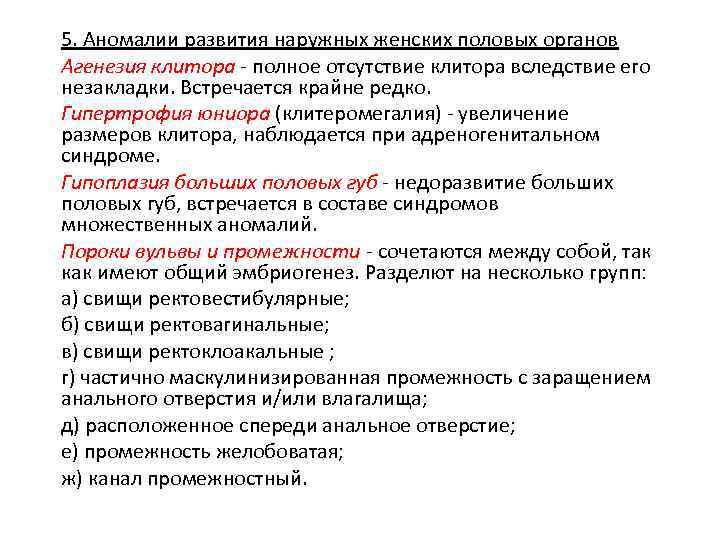 5. Аномалии развития наружных женских половых органов

Агенезия клитора - полное отсутствие клитора вследствие его незакладки. Встречается крайне редко.

Гипертрофия юниора (клитеромегалия) - увеличение размеров клитора, наблюдается при адреногенитальном синдроме.

Гипоплазия больших половых губ - недоразвитие больших половых губ, встречается в составе синдромов множественных аномалий.

Пороки вульвы и промежности - сочетаются между собой, так как имеют общий эмбриогенез. Разделют на несколько групп:

а) свищи ректовестибулярные;

б) свищи ректовагинальные;

в) свищи ректоклоакальные ;

г) частично маскулинизированная промежность с заращением анального отверстия и/или влагалища;

д) расположенное спереди анальное отверстие;

е) промежность желобоватая;

ж) канал промежностный.